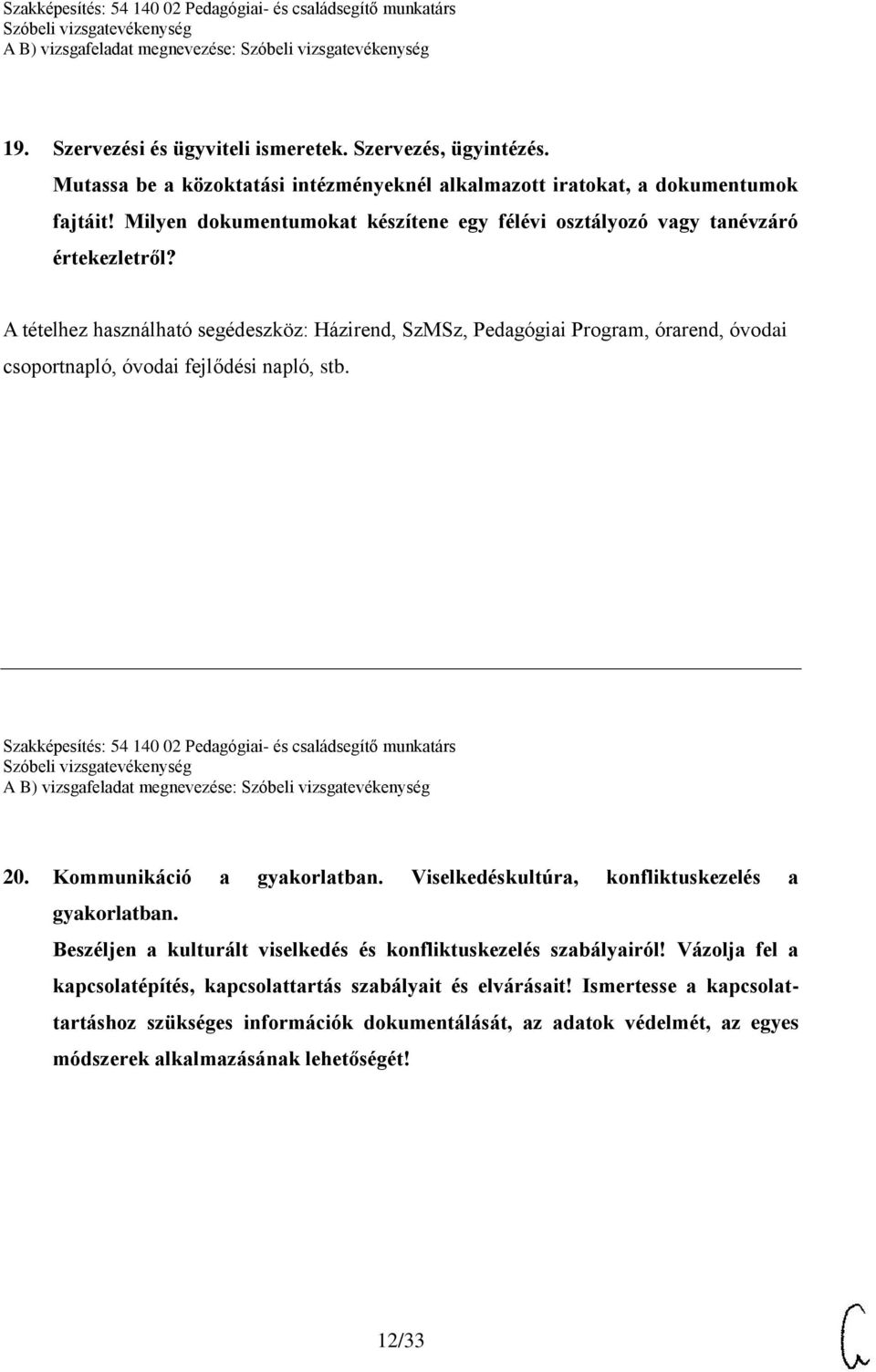 Szakképesítés: 54 140 02 Pedagógiai- és családsegítő munkatárs
Szóbeli vizsgatevékenység
A B) vizsgafeladat megnevezése: Szóbeli vizsgatevékenység

19. Szervezési és ügyviteli ismeretek. Szervezés, ügyintézés.
Mutassa be a közoktatási intézményeknél alkalmazott iratokat, a dokumentumok fajtáit! Milyen dokumentumokat készítene egy félévi osztályozó vagy tanévzáró értekezletről?

A tételhez használható segédeszköz: Házirend, SzMSz, Pedagógiai Program, órarend, óvodai csoportnapló, óvodai fejlődési napló, stb.

Szakképesítés: 54 140 02 Pedagógiai- és családsegítő munkatárs
Szóbeli vizsgatevékenység
A B) vizsgafeladat megnevezése: Szóbeli vizsgatevékenység

20. Kommunikáció a gyakorlatban. Viselkedéskultúra, konfliktuskezelés a gyakorlatban.
Beszéljen a kulturált viselkedés és konfliktuskezelés szabályairól! Vázolja fel a kapcsolatépítés, kapcsolattartás szabályait és elvárásait! Ismertesse a kapcsolattartáshoz szükséges információk dokumentálását, az adatok védelmét, az egyes módszerek alkalmazásának lehetőségét!

12/33